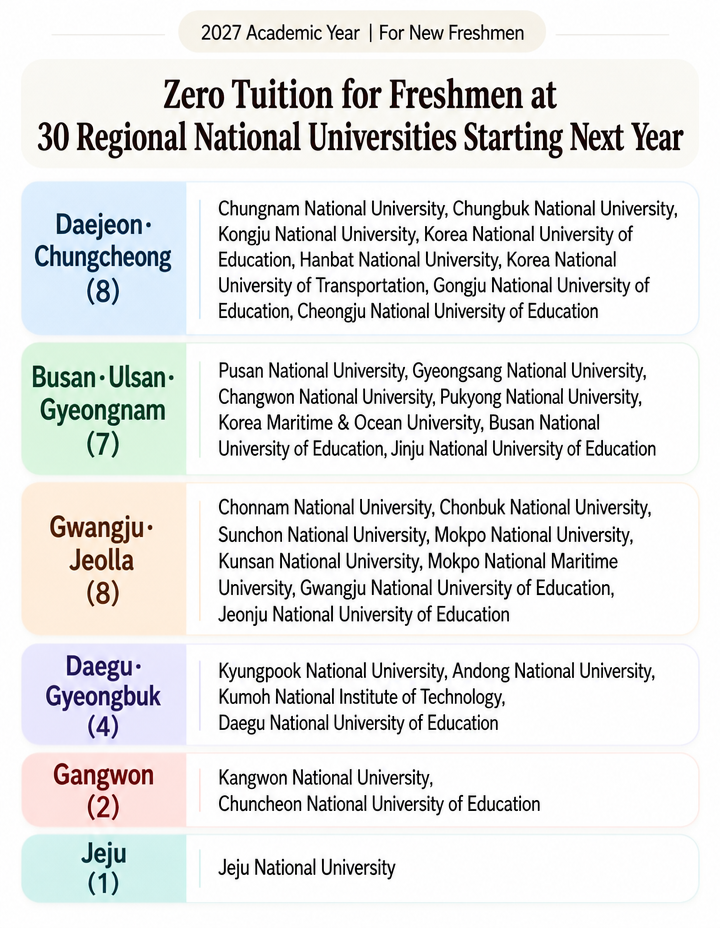 2027 Academic Year | For New Freshmen

Zero Tuition for Freshmen at 30 Regional National Universities Starting Next Year

| | |
|---|---|
| Daejeon· Chungcheong (8) | Chungnam National University, Chungbuk National University, Kongju National University, Korea National University of Education, Hanbat National University, Korea National University of Transportation, Gongju National University of Education, Cheongju National University of Education |
| Busan·Ulsan· Gyeongnam (7) | Pusan National University, Gyeongsang National University, Changwon National University, Pukyong National University, Korea Maritime & Ocean University, Busan National University of Education, Jinju National University of Education |
| Gwangju· Jeolla (8) | Chonnam National University, Chonbuk National University, Sunchon National University, Mokpo National University, Kunsan National University, Mokpo National Maritime University, Gwangju National University of Education, Jeonju National University of Education |
| Daegu· Gyeongbuk (4) | Kyungpook National University, Andong National University, Kumoh National Institute of Technology, Daegu National University of Education |
| Gangwon (2) | Kangwon National University, Chuncheon National University of Education |
| Jeju (1) | Jeju National University |